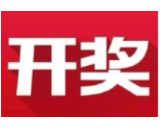 开奖